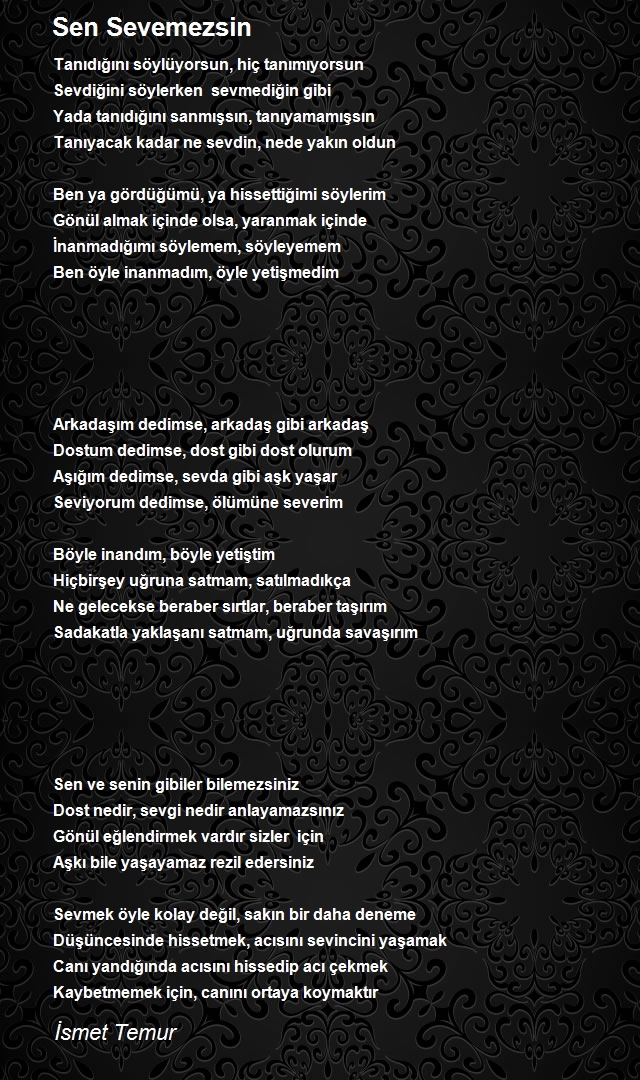 Sen Sevemezsin

Tanıdığını söylüyorsun, hiç tanımıyorsun
Sevdiğini söylerken sevmediğin gibi
Yada tanıdığını sanmışsın, tanıyamamışsın
Tanıyacak kadar ne sevdin, nede yakın oldun

Ben ya gördüğümü, ya hissettiğimi söylerim
Gönül almak içinde olsa, yaranmak içinde
İnanmadığımı söylemem, söyleyemem
Ben öyle inanmadım, öyle yetişmedim

Arkadaşım dedimse, arkadaş gibi arkadaş
Dostum dedimse, dost gibi dost olurum
Aşığım dedimse, sevda gibi aşk yaşar
Seviyorum dedimse, ölümüne severim

Böyle inandım, böyle yetiştim
Hiçbirşey uğruna satmam, satılmadıkça
Ne gelecekse beraber sırtlar, beraber taşırım
Sadakatla yaklaşanı satmam, uğrunda savaşırım

Sen ve senin gibiler bilemezsiniz
Dost nedir, sevgi nedir anlayamazsınız
Gönül eğlendirmek vardır sizler için
Aşkı bile yaşayamaz rezil edersiniz

Sevmek öyle kolay değil, sakın bir daha deneme
Düşüncesinde hissetmek, acısını sevincini yaşamak
Canı yandığında acısını hissedip acı çekmek
Kaybetmemek için, canını ortaya koymaktır

İsmet Temur